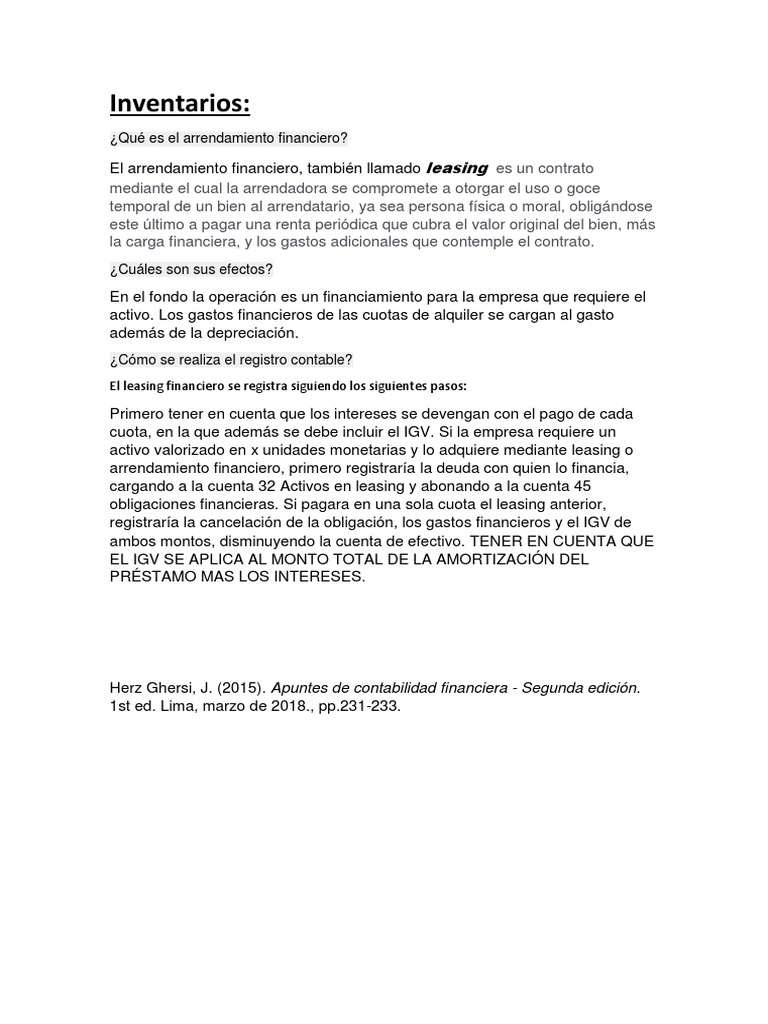 Inventarios:

¿Qué es el arrendamiento financiero?

El arrendamiento financiero, también llamado leasing es un contrato mediante el cual la arrendadora se compromete a otorgar el uso o goce temporal de un bien al arrendatario, ya sea persona física o moral, obligándose este último a pagar una renta periódica que cubra el valor original del bien, más la carga financiera, y los gastos adicionales que contemple el contrato.

¿Cuáles son sus efectos?

En el fondo la operación es un financiamiento para la empresa que requiere el activo. Los gastos financieros de las cuotas de alquiler se cargan al gasto además de la depreciación.

¿Cómo se realiza el registro contable?

El leasing financiero se registra siguiendo los siguientes pasos:

Primero tener en cuenta que los intereses se devengan con el pago de cada cuota, en la que además se debe incluir el IGV. Si la empresa requiere un activo valorizado en x unidades monetarias y lo adquiere mediante leasing o arrendamiento financiero, primero registraría la deuda con quien lo financia, cargando a la cuenta 32 Activos en leasing y abonando a la cuenta 45 obligaciones financieras. Si pagara en una sola cuota el leasing anterior, registraría la cancelación de la obligación, los gastos financieros y el IGV de ambos montos, disminuyendo la cuenta de efectivo. TENER EN CUENTA QUE EL IGV SE APLICA AL MONTO TOTAL DE LA AMORTIZACIÓN DEL PRÉSTAMO MAS LOS INTERESES.

Herz Ghersi, J. (2015). Apuntes de contabilidad financiera - Segunda edición. 1st ed. Lima, marzo de 2018., pp.231-233.